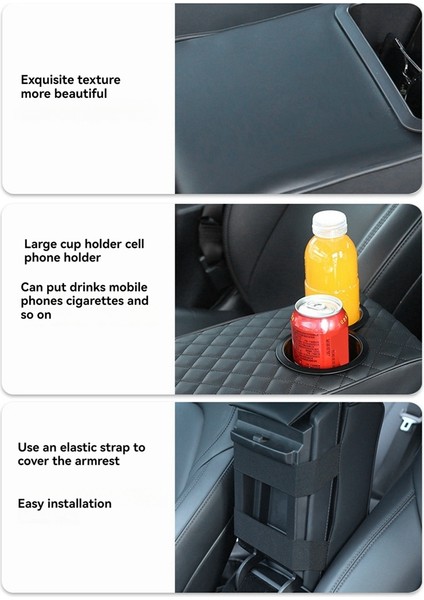 Exquisite texture more beautiful

Large cup holder cell phone holder

Can put drinks mobile phones cigarettes and so on

Use an elastic strap to cover the armrest

Easy installation